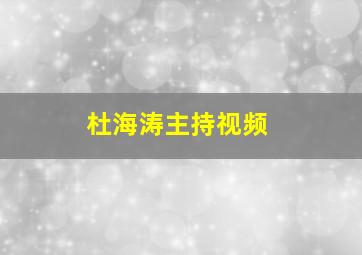 杜海涛主持视频